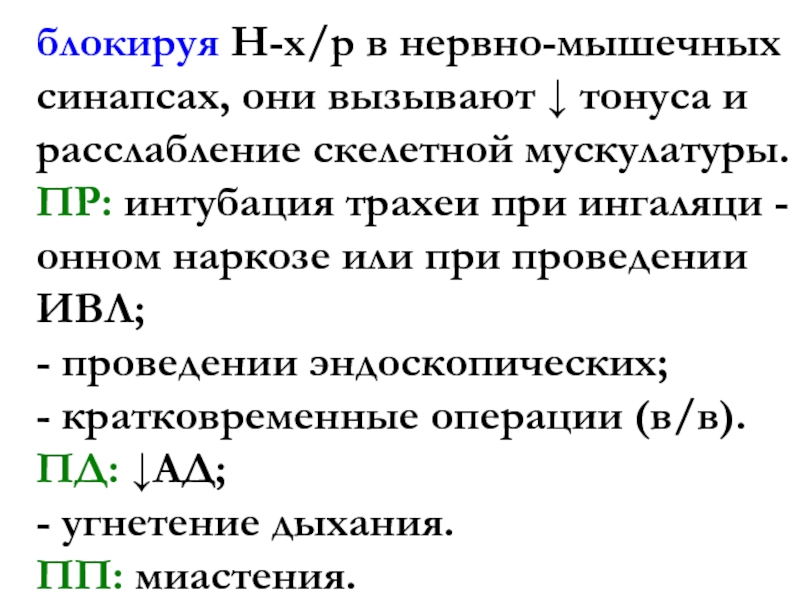 блокируя Н-х/р в нервно-мышечных синапсах, они вызывают ↓ тонуса и расслабление скелетной мускулатуры.
ПР: интубация трахеи при ингаляци - онном наркозе или при проведении ИВЛ;
- проведении эндоскопических;
- кратковременные операции (в/в).
ПД: ↓АД;
- угнетение дыхания.
ПП: миастения.